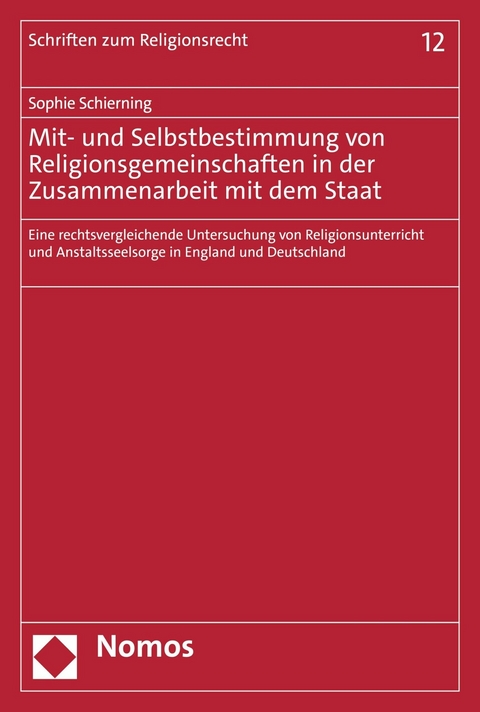 Schriften zum Religionsrecht

12

Sophie Schierning

Mit- und Selbstbestimmung von Religionsgemeinschaften in der Zusammenarbeit mit dem Staat

Eine rechtsvergleichende Untersuchung von Religionsunterricht und Anstaltsseelsorge in England und Deutschland

Nomos